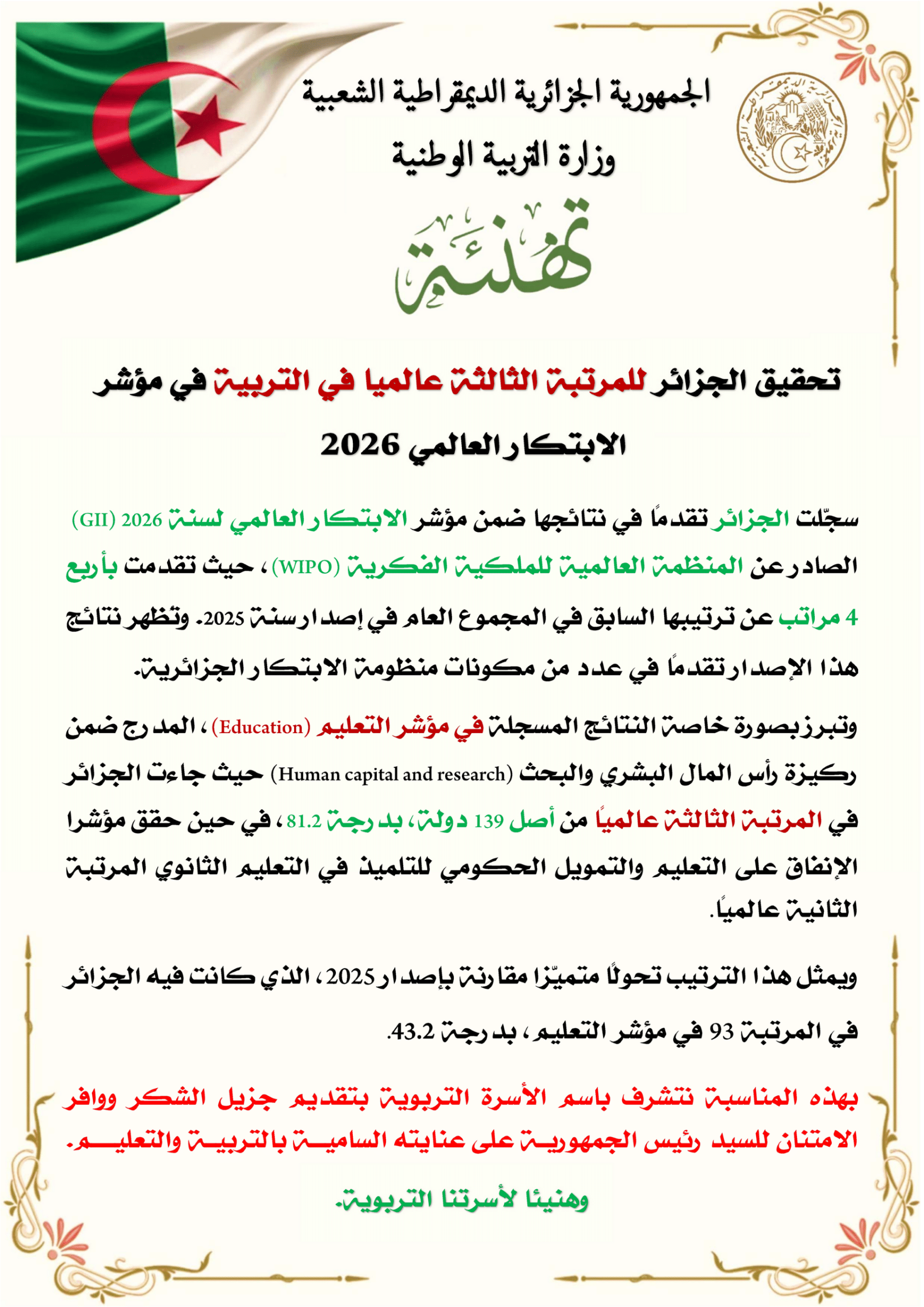 الجمهورية الجزائرية الديمقراطية الشعبية
وزارة التربية الوطنية

تهنئة

تحقيق الجزائر للمرتبة الثالثة عالميا في التربية في مؤشر الابتكار العالمي 2026

سجّلت الجزائر تقدمًا في نتائجها ضمن مؤشر الابتكار العالمي لسنة 2026 (GII) الصادر عن المنظمة العالمية للملكية الفكرية (WIPO)، حيث تقدمت بأربع 4 مراتب عن ترتيبها السابق في المجموع العام في إصدار سنة 2025. وتظهر نتائج هذا الإصدار تقدمًا في عدد من مكونات منظومة الابتكار الجزائرية.

وتبرز بصورة خاصة النتائج المسجلة في مؤشر التعليم (Education)، المدرج ضمن ركيزة رأس المال البشري والبحث (Human capital and research) حيث جاءت الجزائر في المرتبة الثالثة عالميًا من أصل 139 دولة، بدرجة 81.2، في حين حقق مؤشرا الإنفاق على التعليم والتمويل الحكومي للتلميذ في التعليم الثانوي المرتبة الثانية عالميًا.

ويمثل هذا الترتيب تحولًا متميّزا مقارنة بإصدار 2025، الذي كانت فيه الجزائر في المرتبة 93 في مؤشر التعليم، بدرجة 43.2.

بهذه المناسبة نتشرف باسم الأسرة التربوية بتقديم جزيل الشكر ووافر الامتنان للسيد رئيس الجمهورية على عنايته السامية بالتربية والتعليم.

وهنيئا لأسرتنا التربوية.